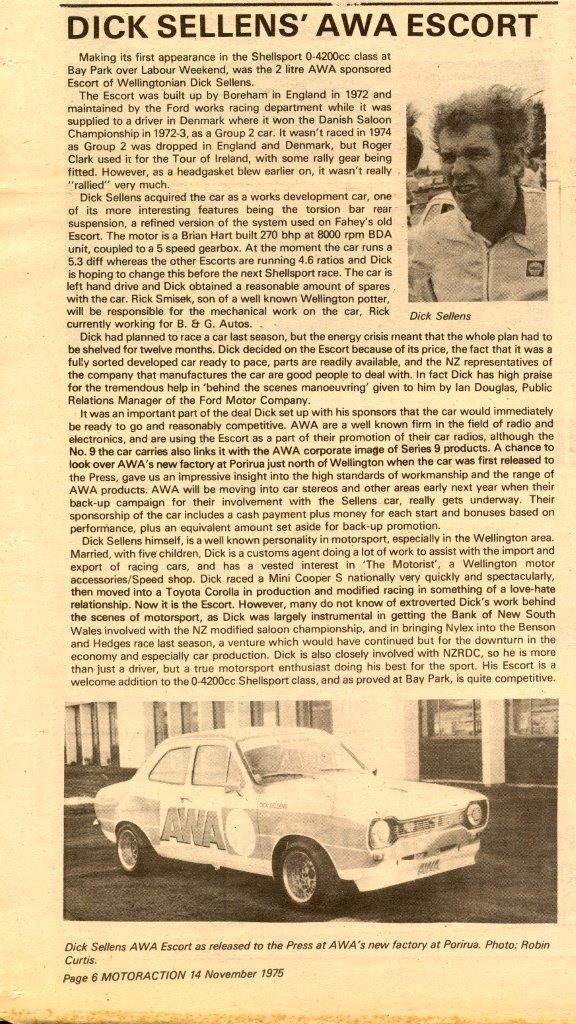 DICK SELLENS' AWA ESCORT

Making its first appearance in the Shellsport 0-4200cc class at Bay Park over Labour Weekend, was the 2 litre AWA sponsored Escort of Wellingtonian Dick Sellens.

The Escort was built up by Boreham in England in 1972 and maintained by the Ford works racing department while it was supplied to a driver in Denmark where it won the Danish Saloon Championship in 1972-3, as a Group 2 car. It wasn't raced in 1974 as Group 2 was dropped in England and Denmark, but Roger Clark used it for the Tour of Ireland, with some rally gear being fitted. However, as a headgasket blew earlier on, it wasn't really "rallied" very much.

Dick Sellens acquired the car as a works development car, one of its more interesting features being the torsion bar rear suspension, a refined version of the system used on Fahey's old Escort. The motor is a Brian Hart built 270 bhp at 8000 rpm BDA unit, coupled to a 5 speed gearbox. At the moment the car runs a 5.3 diff whereas the other Escorts are running 4.6 ratios and Dick is hoping to change this before the next Shellsport race. The car is left hand drive and Dick obtained a reasonable amount of spares with the car. Rick Smisek, son of a well known Wellington potter, will be responsible for the mechanical work on the car, Rick currently working for B. & G. Autos.

Dick Sellens

Dick had planned to race a car last season, but the energy crisis meant that the whole plan had to be shelved for twelve months. Dick decided on the Escort because of its price, the fact that it was a fully sorted developed car ready to pace, parts are readily available, and the NZ representatives of the company that manufactures the car are good people to deal with. In fact Dick has high praise for the tremendous help in 'behind the scenes manoeuvring' given to him by Ian Douglas, Public Relations Manager of the Ford Motor Company.

It was an important part of the deal Dick set up with his sponsors that the car would immediately be ready to go and reasonably competitive. AWA are a well known firm in the field of radio and electronics, and are using the Escort as a part of their promotion of their car radios, although the No. 9 the car carries also links it with the AWA corporate image of Series 9 products. A chance to look over AWA's new factory at Porirua just north of Wellington when the car was first released to the Press, gave us an impressive insight into the high standards of workmanship and the range of AWA products. AWA will be moving into car stereos and other areas early next year when their back-up campaign for their involvement with the Sellens car, really gets underway. Their sponsorship of the car includes a cash payment plus money for each start and bonuses based on performance, plus an equivalent amount set aside for back-up promotion.

Dick Sellens himself, is a well known personality in motorsport, especially in the Wellington area. Married, with five children, Dick is a customs agent doing a lot of work to assist with the import and export of racing cars, and has a vested interest in 'The Motorist', a Wellington motor accessories/Speed shop. Dick raced a Mini Cooper S nationally very quickly and spectacularly, then moved into a Toyota Corolla in production and modified racing in something of a love-hate relationship. Now it is the Escort. However, many do not know of extroverted Dick's work behind the scenes of motorsport, as Dick was largely instrumental in getting the Bank of New South Wales involved with the NZ modified saloon championship, and in bringing Nylex into the Benson and Hedges race last season, a venture which would have continued but for the downturn in the economy and especially car production. Dick is also closely involved with NZRDC, so he is more than just a driver, but a true motorsport enthusiast doing his best for the sport. His Escort is a welcome addition to the 0-4200cc Shellsport class, and as proved at Bay Park, is quite competitive.

AWA

Dick Sellens AWA Escort as released to the Press at AWA's new factory at Porirua. Photo: Robin Curtis.

Page 6 MOTORACTION 14 November 1975